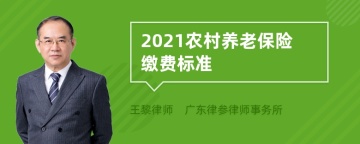 2021农村养老保险缴费标准

王黎律师　广东律参律师事务所